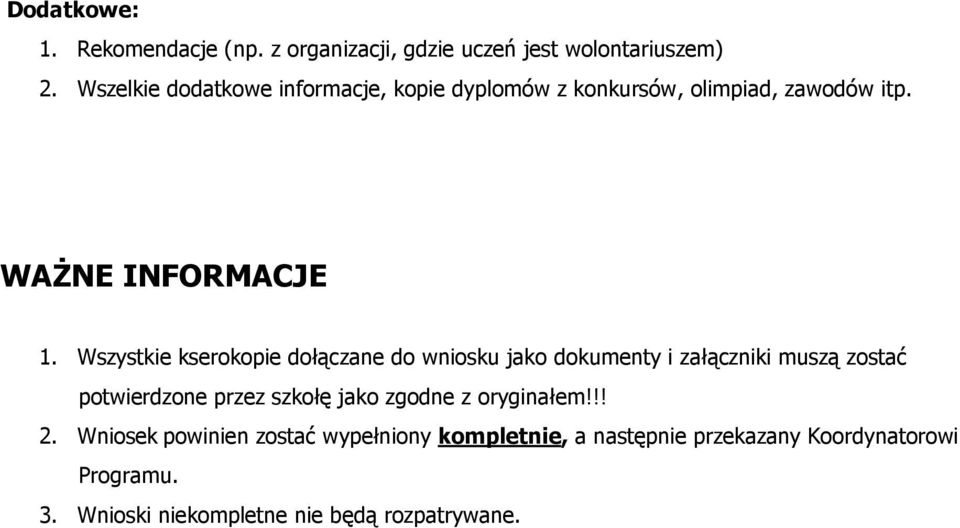 Dodatkowe:

1. Rekomendacje (np. z organizacji, gdzie uczeń jest wolontariuszem)
2. Wszelkie dodatkowe informacje, kopie dyplomów z konkursów, olimpiad, zawodów itp.

WAŻNE INFORMACJE

1. Wszystkie kserokopie dołączane do wniosku jako dokumenty i załączniki muszą zostać potwierdzone przez szkołę jako zgodne z oryginałem!!!
2. Wniosek powinien zostać wypełniony kompletnie, a następnie przekazany Koordynatorowi Programu.
3. Wnioski niekompletne nie będą rozpatrywane.